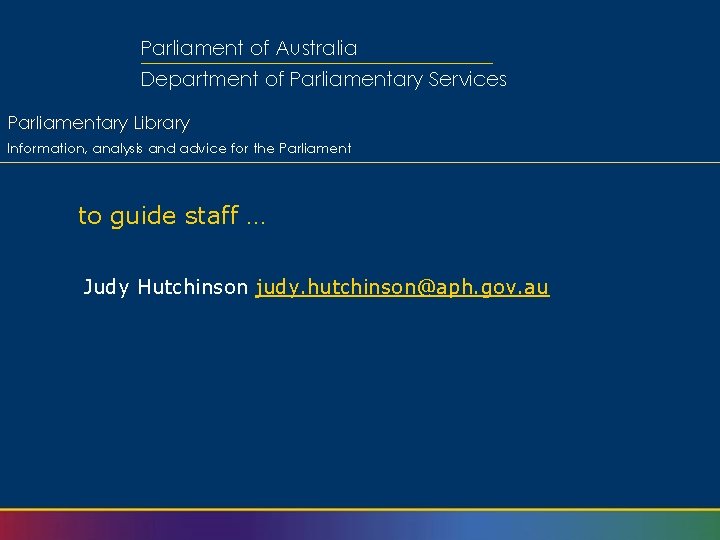 Parliament of Australia

Department of Parliamentary Services

Parliamentary Library

Information, analysis and advice for the Parliament

to guide staff …

Judy Hutchinson judy.hutchinson@aph.gov.au